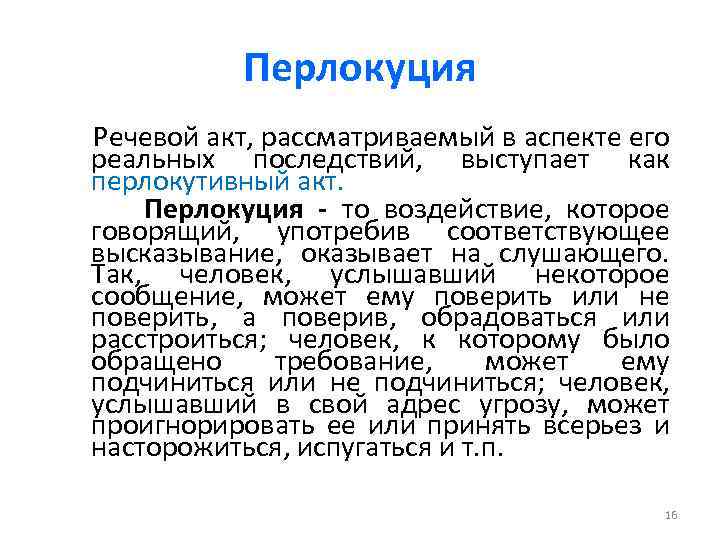 Перлокуция

Речевой акт, рассматриваемый в аспекте его реальных последствий, выступает как перлокутивный акт.

Перлокуция - то воздействие, которое говорящий, употребив соответствующее высказывание, оказывает на слушающего. Так, человек, услышавший некоторое сообщение, может ему поверить или не поверить, а поверив, обрадоваться или расстроиться; человек, к которому было обращено требование, может ему подчиниться или не подчиниться; человек, услышавший в свой адрес угрозу, может проигнорировать ее или принять всерьез и насторожиться, испугаться и т.п.

16